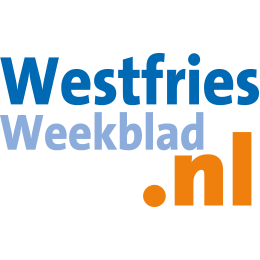 Westfries
Weekblad
.nl